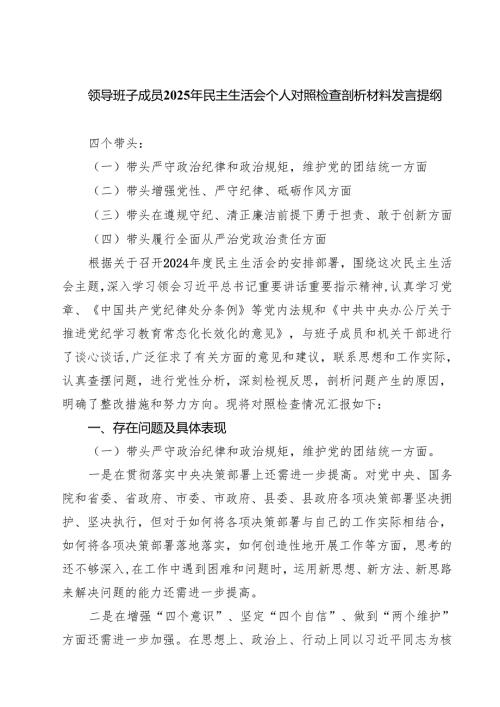 领导班子成员2025年民主生活会个人对照检查剖析材料发言提纲

四个带头：

（一）带头严守政治纪律和政治规矩，维护党的团结统一方面

（二）带头增强党性、严守纪律、砥砺作风方面

（三）带头在遵规守纪、清正廉洁前提下勇于担责、敢于创新方面

（四）带头履行全面从严治党政治责任方面

根据关于召开2024年度民主生活会的安排部署，围绕这次民主生活会主题，深入学习领会习近平总书记重要讲话重要指示精神，认真学习党章、《中国共产党纪律处分条例》等党内法规和《中共中央办公厅关于推进党纪学习教育常态化长效化的意见》，与班子成员和机关干部进行了谈心谈话，广泛征求了有关方面的意见和建议，联系思想和工作实际，认真查摆问题，进行党性分析，深刻检视反思，剖析问题产生的原因，明确了整改措施和努力方向。现将对照检查情况汇报如下：

一、存在问题及具体表现

（一）带头严守政治纪律和政治规矩，维护党的团结统一方面。

一是在贯彻落实中央决策部署上还需进一步提高。对党中央、国务院和省委、省政府、市委、市政府、县委、县政府各项决策部署坚决拥护、坚决执行，但对于如何将各项决策部署与自己的工作实际相结合，如何将各项决策部署落地落实，如何创造性地开展工作等方面，思考的还不够深入，在工作中遇到困难和问题时，运用新思想、新方法、新思路来解决问题的能力还需进一步提高。

二是在增强“四个意识”、坚定“四个自信”、做到“两个维护”方面还需进一步加强。在思想上、政治上、行动上同以习近平同志为核